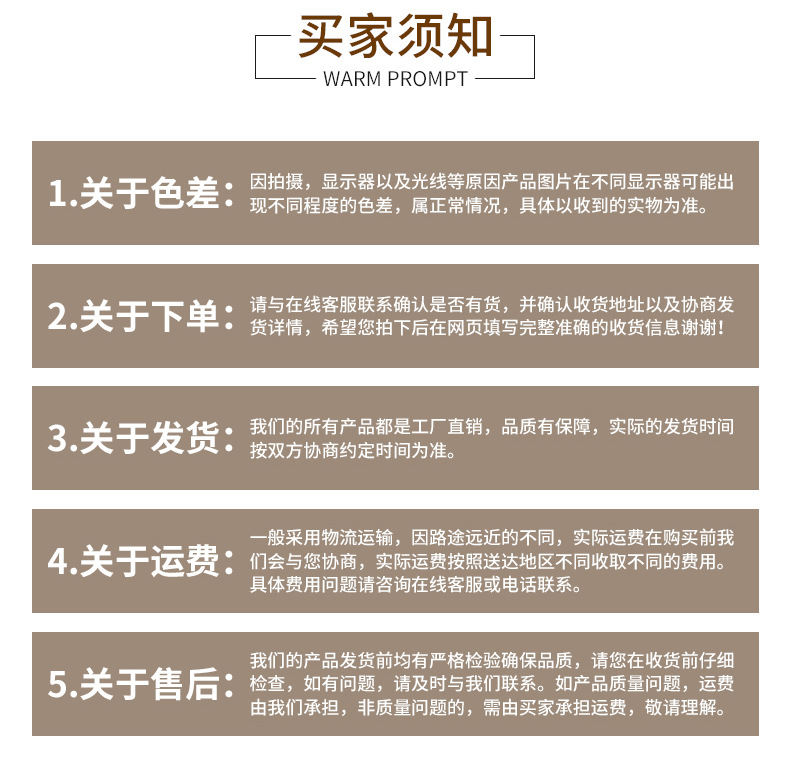 买家须知
WARM PROMPT

1.关于色差:

因拍摄，显示器以及光线等原因产品图片在不同显示器可能出现不同程度的色差，属正常情况，具体以收到的实物为准。

2.关于下单:

请与在线客服联系确认是否有货，并确认收货地址以及协商发货详情，希望您拍下后在网页填写完整准确的收货信息谢谢!

3.关于发货:

我们的所有产品都是工厂直销，品质有保障，实际的发货时间按双方协商约定时间为准。

4.关于运费:

一般采用物流运输，因路途远近的不同，实际运费在购买前我们会与您协商，实际运费按照送达地区不同收取不同的费用。具体费用问题请咨询在线客服或电话联系。

5.关于售后:

我们的产品发货前均有严格检验确保品质，请您在收货前仔细检查，如有问题，请及时与我们联系。如产品质量问题，运费由我们承担，非质量问题的，需由买家承担运费，敬请理解。